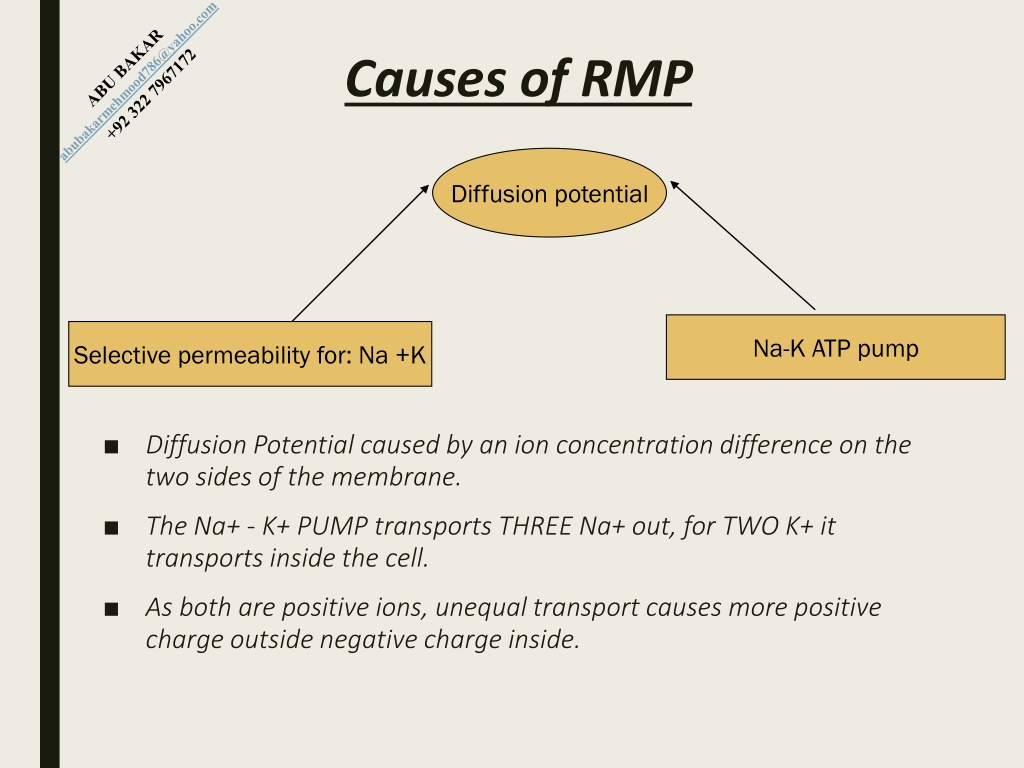 ABU BAKAR
abubakarmehmood786@yahoo.com
+92 322 7967172

Causes of RMP

Diffusion potential

Selective permeability for: Na +K

Na-K ATP pump

■ Diffusion Potential caused by an ion concentration difference on the two sides of the membrane.

■ The Na+ - K+ PUMP transports THREE Na+ out, for TWO K+ it transports inside the cell.

■ As both are positive ions, unequal transport causes more positive charge outside negative charge inside.